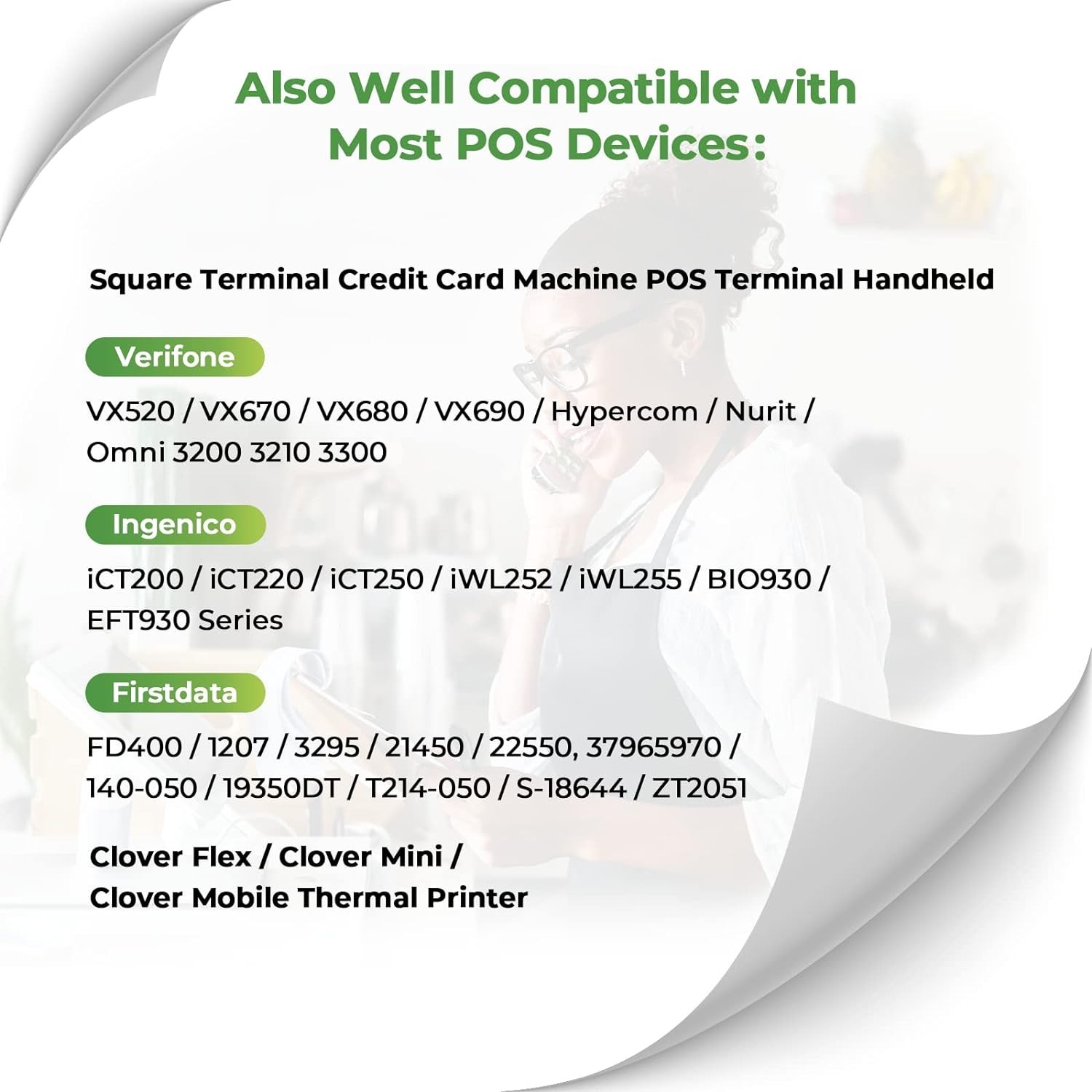 Also Well Compatible with
Most POS Devices:

Square Terminal Credit Card Machine POS Terminal Handheld

Verifone

VX520 / VX670 / VX680 / VX690 / Hypercom / Nurit / Omni 3200 3210 3300

Ingenico

iCT200 / iCT220 / iCT250 / iWL252 / iWL255 / BIO930 / EFT930 Series

Firstdata

FD400 / 1207 / 3295 / 21450 / 22550, 37965970 / 140-050 / 19350DT / T214-050 / S-18644 / ZT2051

Clover Flex / Clover Mini /
Clover Mobile Thermal Printer